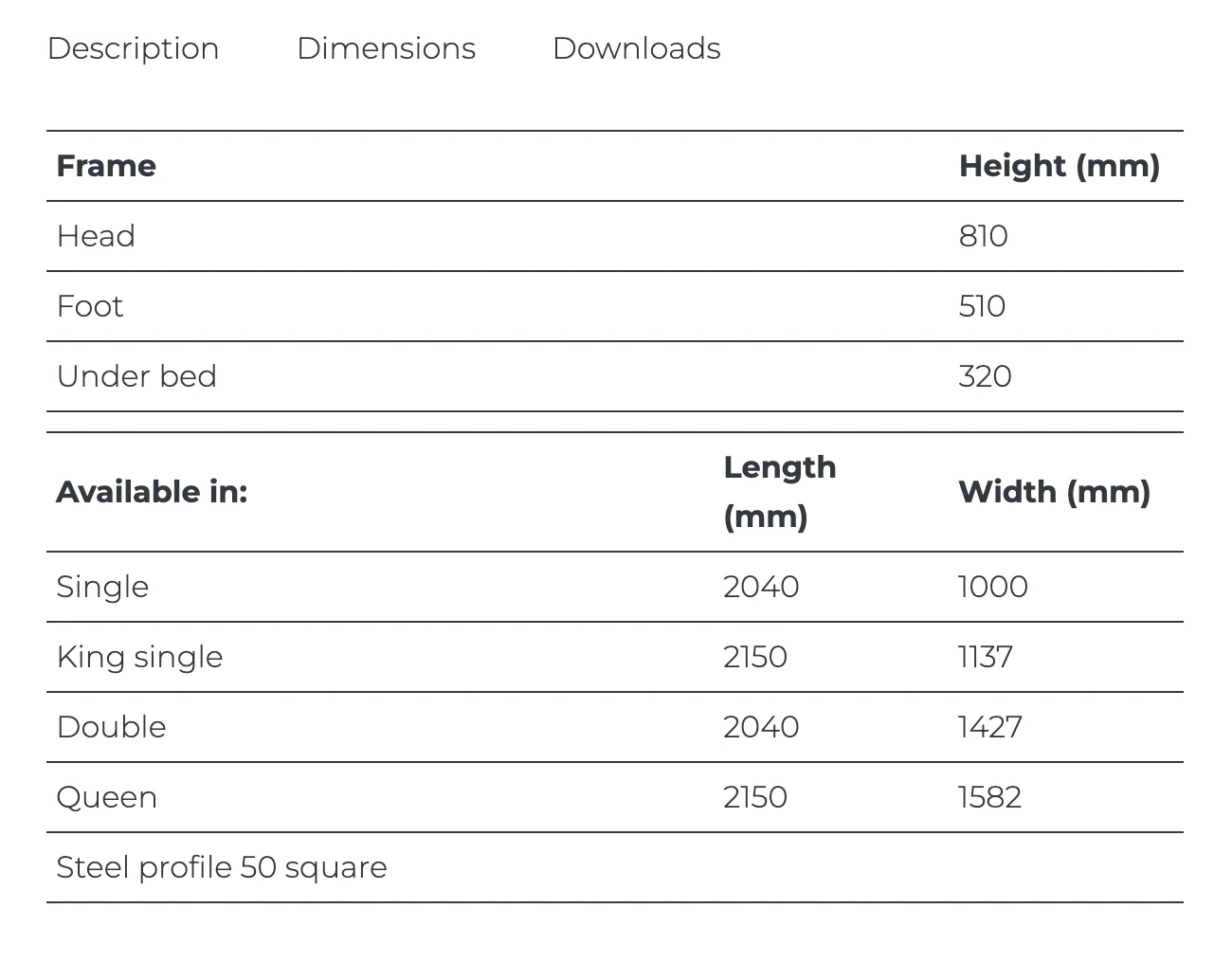 Description Dimensions Downloads

| Frame | Height (mm) |
|---|---|
| Head | 810 |
| Foot | 510 |
| Under bed | 320 |

| Available in: | Length (mm) | Width (mm) |
|---|---|---|
| Single | 2040 | 1000 |
| King single | 2150 | 1137 |
| Double | 2040 | 1427 |
| Queen | 2150 | 1582 |
| Steel profile 50 square | | |